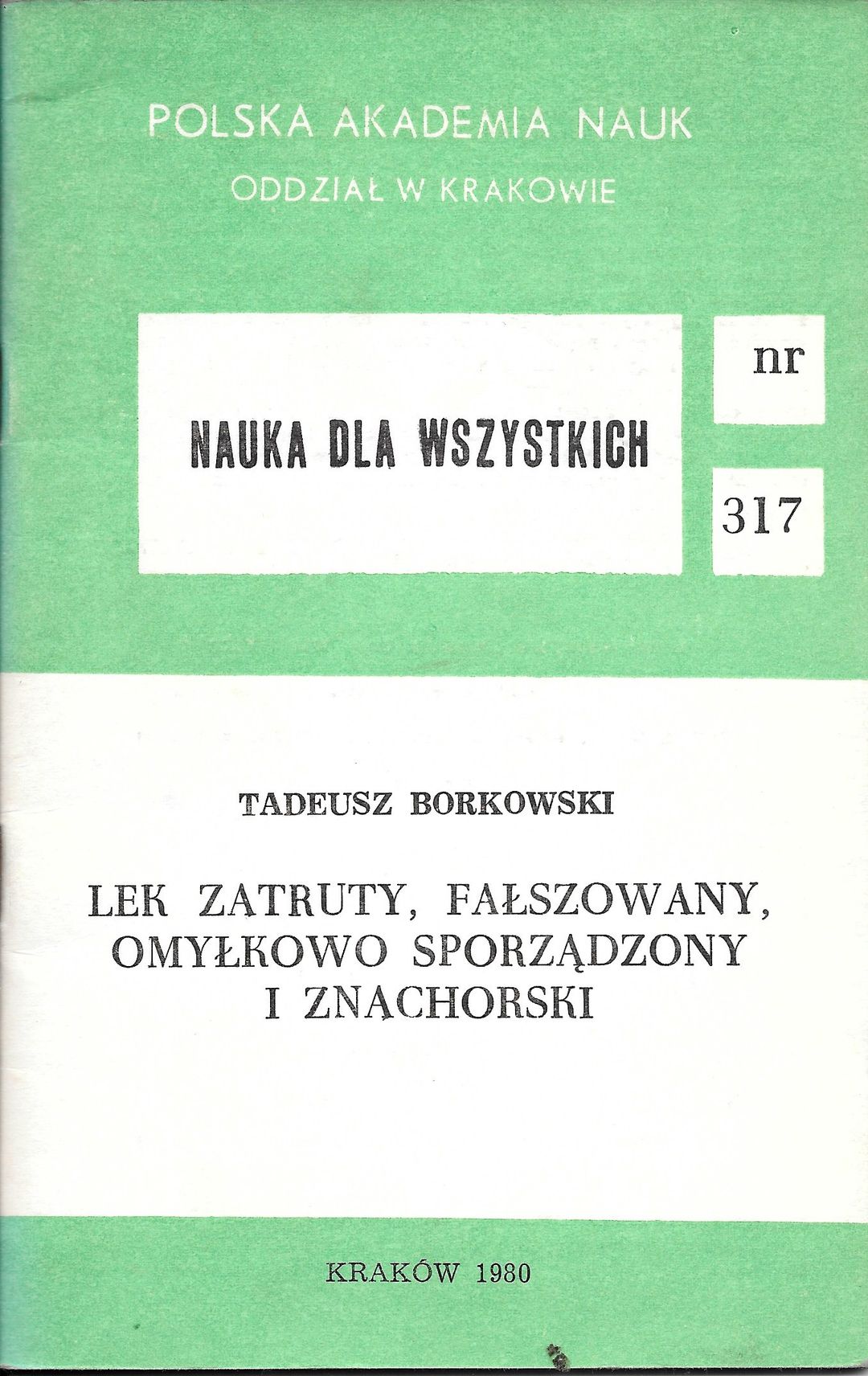 POLSKA AKADEMIA NAUK
ODDZIAŁ W KRAKOWIE

NAUKA DLA WSZYSTKICH

nr
317

TADEUSZ BORKOWSKI

LEK ZATRUTY, FAŁSZOWANY, OMYŁKOWO SPORZĄDZONY I ZNACHORSKI

KRAKÓW 1980